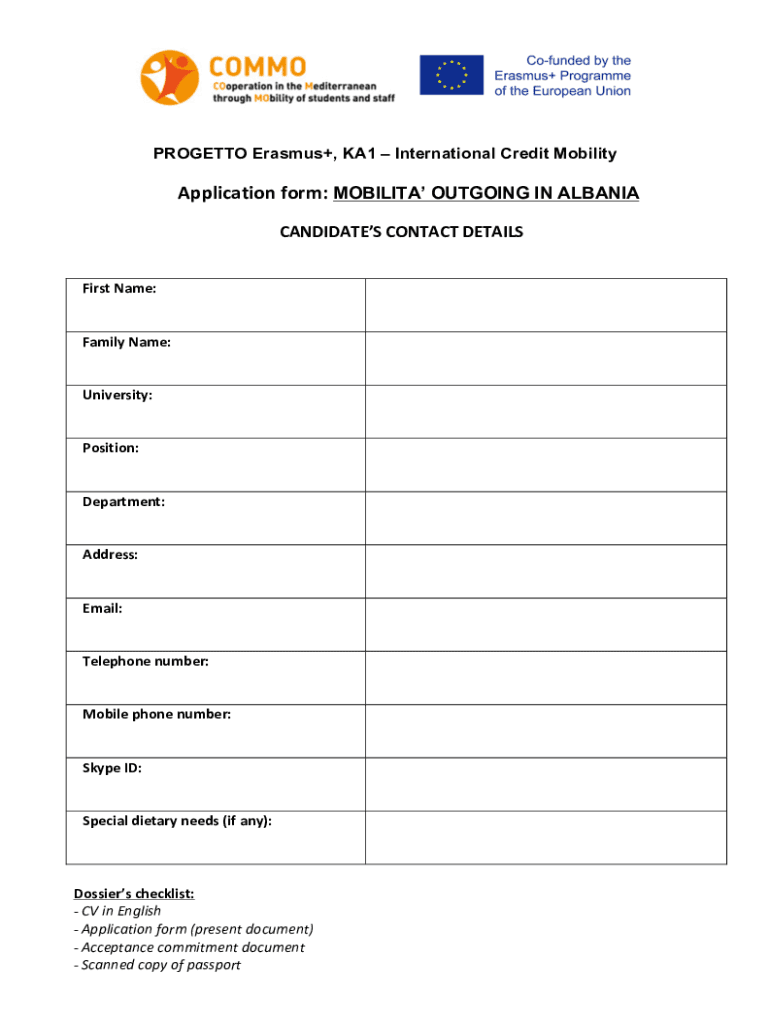 COMMO
COoperation in the Mediterranean through MObility of students and staff

Co-funded by the Erasmus+ Programme of the European Union

PROGETTO Erasmus+, KA1 – International Credit Mobility

Application form: MOBILITA' OUTGOING IN ALBANIA

CANDIDATE'S CONTACT DETAILS

| First Name: | |
|---|---|
| Family Name: | |
| University: | |
| Position: | |
| Department: | |
| Address: | |
| Email: | |
| Telephone number: | |
| Mobile phone number: | |
| Skype ID: | |
| Special dietary needs (if any): | |

Dossier's checklist:
- CV in English
- Application form (present document)
- Acceptance commitment document
- Scanned copy of passport